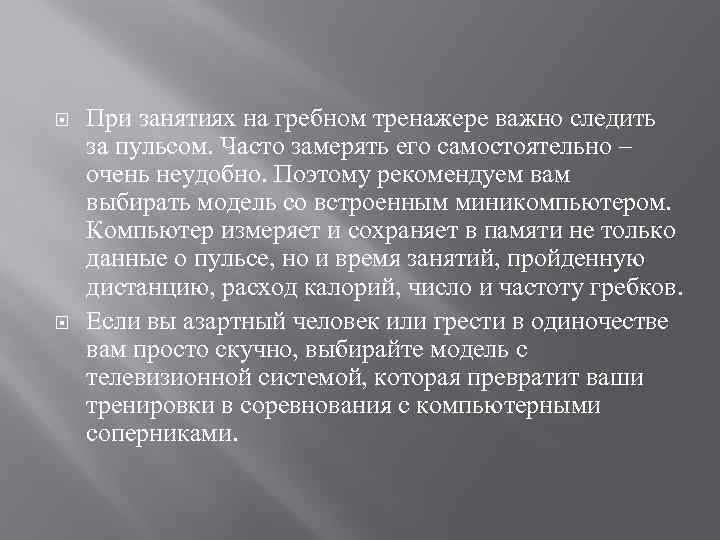 При занятиях на гребном тренажере важно следить за пульсом. Часто замерять его самостоятельно – очень неудобно. Поэтому рекомендуем вам выбирать модель со встроенным миникомпьютером. Компьютер измеряет и сохраняет в памяти не только данные о пульсе, но и время занятий, пройденную дистанцию, расход калорий, число и частоту гребков.

Если вы азартный человек или грести в одиночестве вам просто скучно, выбирайте модель с телевизионной системой, которая превратит ваши тренировки в соревнования с компьютерными соперниками.